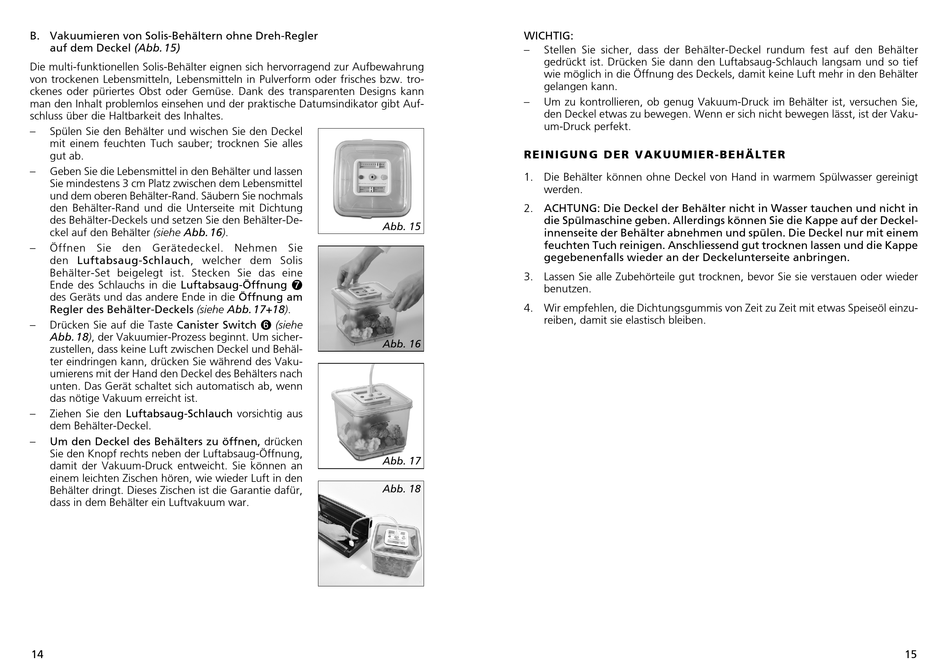 B. Vakuumieren von Solis-Behältern ohne Dreh-Regler auf dem Deckel (Abb. 15)

Die multi-funktionellen Solis-Behälter eignen sich hervorragend zur Aufbewahrung von trockenen Lebensmitteln, Lebensmitteln in Pulverform oder frisches bzw. trockenes oder püriertes Obst oder Gemüse. Dank des transparenten Designs kann man den Inhalt problemlos einsehen und der praktische Datumsindikator gibt Aufschluss über die Haltbarkeit des Inhaltes.

– Spülen Sie den Behälter und wischen Sie den Deckel mit einem feuchten Tuch sauber; trocknen Sie alles gut ab.
– Geben Sie die Lebensmittel in den Behälter und lassen Sie mindestens 3 cm Platz zwischen dem Lebensmittel und dem oberen Behälter-Rand. Säubern Sie nochmals den Behälter-Rand und die Unterseite mit Dichtung des Behälter-Deckels und setzen Sie den Behälter-Deckel auf den Behälter (siehe Abb. 16).
– Öffnen Sie den Gerätedeckel. Nehmen Sie den Luftabsaug-Schlauch, welcher dem Solis Behälter-Set beigelegt ist. Stecken Sie das eine Ende des Schlauchs in die Luftabsaug-Öffnung ❼ des Geräts und das andere Ende in die Öffnung am Regler des Behälter-Deckels (siehe Abb. 17+18).
– Drücken Sie auf die Taste Canister Switch ❻ (siehe Abb. 18), der Vakuumier-Prozess beginnt. Um sicherzustellen, dass keine Luft zwischen Deckel und Behälter eindringen kann, drücken Sie während des Vakuumierens mit der Hand den Deckel des Behälters nach unten. Das Gerät schaltet sich automatisch ab, wenn das nötige Vakuum erreicht ist.
– Ziehen Sie den Luftabsaug-Schlauch vorsichtig aus dem Behälter-Deckel.
– Um den Deckel des Behälters zu öffnen, drücken Sie den Knopf rechts neben der Luftabsaug-Öffnung, damit der Vakuum-Druck entweicht. Sie können an einem leichten Zischen hören, wie wieder Luft in den Behälter dringt. Dieses Zischen ist die Garantie dafür, dass in dem Behälter ein Luftvakuum war.

Abb. 15

Abb. 16

Abb. 17

Abb. 18

14

WICHTIG:
– Stellen Sie sicher, dass der Behälter-Deckel rundum fest auf den Behälter gedrückt ist. Drücken Sie dann den Luftabsaug-Schlauch langsam und so tief wie möglich in die Öffnung des Deckels, damit keine Luft mehr in den Behälter gelangen kann.
– Um zu kontrollieren, ob genug Vakuum-Druck im Behälter ist, versuchen Sie, den Deckel etwas zu bewegen. Wenn er sich nicht bewegen lässt, ist der Vakuum-Druck perfekt.

REINIGUNG DER VAKUUMIER-BEHÄLTER

1. Die Behälter können ohne Deckel von Hand in warmem Spülwasser gereinigt werden.
2. ACHTUNG: Die Deckel der Behälter nicht in Wasser tauchen und nicht in die Spülmaschine geben. Allerdings können Sie die Kappe auf der Deckelinnenseite der Behälter abnehmen und spülen. Die Deckel nur mit einem feuchten Tuch reinigen. Anschliessend gut trocknen lassen und die Kappe gegebenenfalls wieder an der Deckelunterseite anbringen.
3. Lassen Sie alle Zubehörteile gut trocknen, bevor Sie sie verstauen oder wieder benutzen.
4. Wir empfehlen, die Dichtungsgummis von Zeit zu Zeit mit etwas Speiseöl einzureiben, damit sie elastisch bleiben.

15